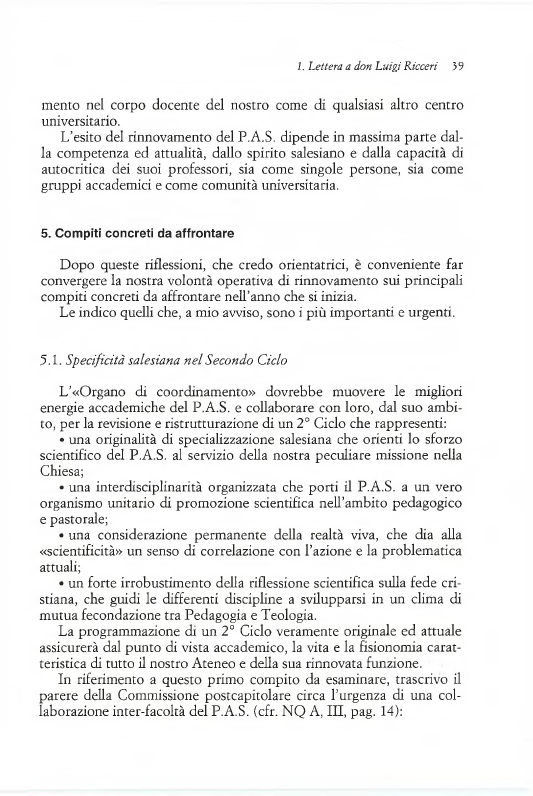 1. Lettera a don Luigi Ricceri 39

mento nel corpo docente del nostro come di qualsiasi altro centro universitario.
L'esito del rinnovamento del P.A.S. dipende in massima parte dalla competenza ed attualità, dallo spirito salesiano e dalla capacità di autocritica dei suoi professori, sia come singole persone, sia come gruppi accademici e come comunità universitaria.

5. Compiti concreti da affrontare

Dopo queste riflessioni, che credo orientatrici, è conveniente far convergere la nostra volontà operativa di rinnovamento sui principali compiti concreti da affrontare nell'anno che si inizia.
Le indico quelli che, a mio avviso, sono i più importanti e urgenti.

5.1. Specificità salesiana nel Secondo Ciclo

L'«Organo di coordinamento» dovrebbe muovere le migliori energie accademiche del P.A.S. e collaborare con loro, dal suo ambito, per la revisione e ristrutturazione di un 2° Ciclo che rappresenti:
• una originalità di specializzazione salesiana che orienti lo sforzo scientifico del P.A.S. al servizio della nostra peculiare missione nella Chiesa;
• una interdisciplinarità organizzata che porti il P.A.S. a un vero organismo unitario di promozione scientifica nell'ambito pedagogico e pastorale;
• una considerazione permanente della realtà viva, che dia alla «scientificità» un senso di correlazione con l'azione e la problematica attuali;
• un forte irrobustimento della riflessione scientifica sulla fede cristiana, che guidi le differenti discipline a svilupparsi in un clima di mutua fecondazione tra Pedagogia e Teologia.
La programmazione di un 2° Ciclo veramente originale ed attuale assicurerà dal punto di vista accademico, la vita e la fisionomia caratteristica di tutto il nostro Ateneo e della sua rinnovata funzione.
In riferimento a questo primo compito da esaminare, trascrivo il parere della Commissione postcapitolare circa l'urgenza di una collaborazione inter-facoltà del P.A.S. (cfr. NQ A, III, pag. 14):